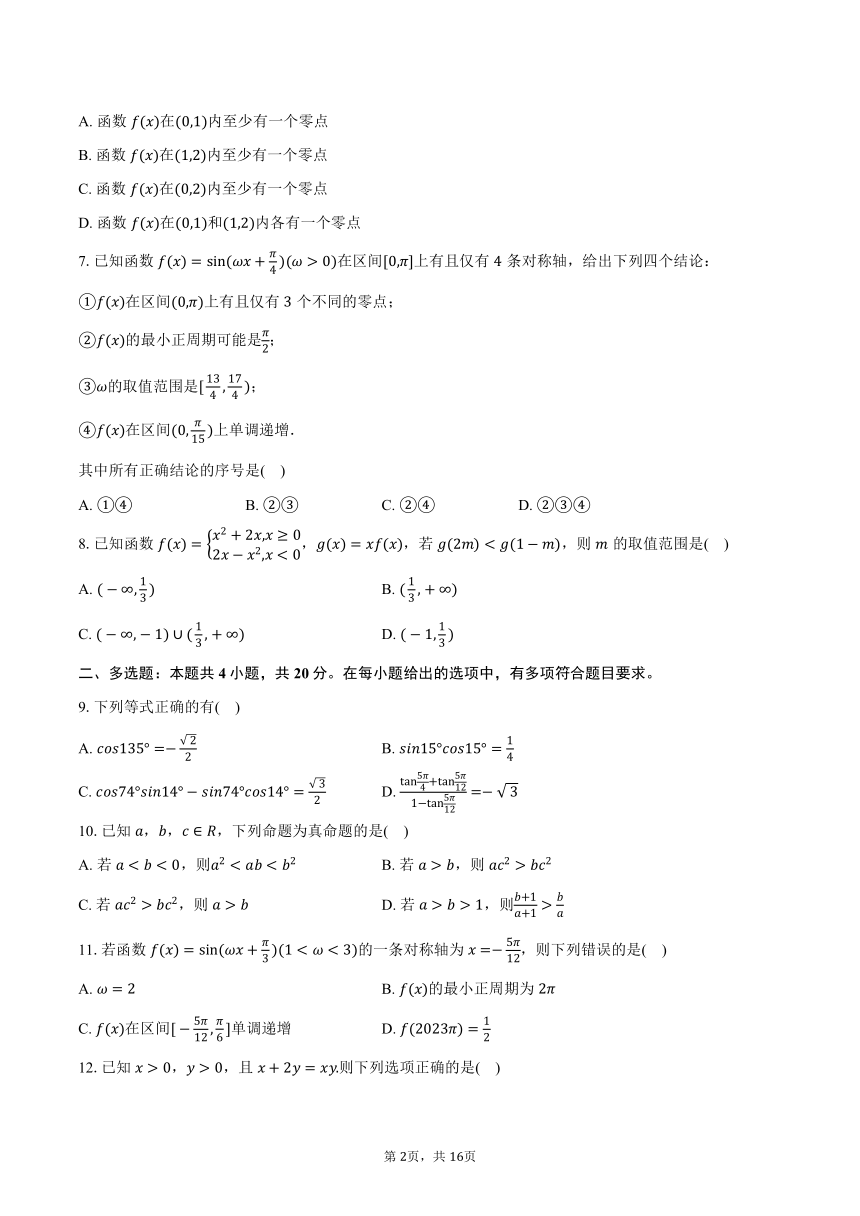 A. 函数 $f(x)$在$(0,1)$内至少有一个零点

B. 函数 $f(x)$在$(1,2)$内至少有一个零点

C. 函数 $f(x)$在$(0,2)$内至少有一个零点

D. 函数 $f(x)$在$(0,1)$和$(1,2)$内各有一个零点

7. 已知函数 $f(x)=\sin(\omega x+\frac{\pi}{4})(\omega>0)$在区间$[0,\pi]$上有且仅有 4 条对称轴，给出下列四个结论：

①$f(x)$在区间$(0,\pi)$上有且仅有 3 个不同的零点；

②$f(x)$的最小正周期可能是$\frac{\pi}{2}$;

③$\omega$的取值范围是$[\frac{13}{4},\frac{17}{4})$；

④$f(x)$在区间$(0,\frac{\pi}{15})$上单调递增.

其中所有正确结论的序号是(　)

A. ①④　　B. ②③　　C. ②④　　D. ②③④

8. 已知函数 $f(x)=\begin{cases}x^2+2x,x\geq 0\\2x-x^2,x<0\end{cases}$，$g(x)=xf(x)$，若 $g(2m)<g(1-m)$，则 $m$ 的取值范围是(　)

A. $(-\infty,\frac{1}{3})$　　B. $(\frac{1}{3},+\infty)$

C. $(-\infty,-1)\cup(\frac{1}{3},+\infty)$　　D. $(-1,\frac{1}{3})$

二、多选题：本题共 4 小题，共 20 分。在每小题给出的选项中，有多项符合题目要求。

9. 下列等式正确的有(　)

A. $cos135°=-\frac{\sqrt{2}}{2}$　　B. $sin15°cos15°=\frac{1}{4}$

C. $cos74°sin14°-sin74°cos14°=\frac{\sqrt{3}}{2}$　　D. $\frac{\tan\frac{5\pi}{4}+\tan\frac{5\pi}{12}}{1-\tan\frac{5\pi}{12}}=-\sqrt{3}$

10. 已知 $a$，$b$，$c\in R$，下列命题为真命题的是(　)

A. 若 $a<b<0$，则$a^2<ab<b^2$　　B. 若 $a>b$，则 $ac^2>bc^2$

C. 若 $ac^2>bc^2$，则 $a>b$　　D. 若 $a>b>1$，则$\frac{b+1}{a+1}>\frac{b}{a}$

11. 若函数 $f(x)=\sin(\omega x+\frac{\pi}{3})(1<\omega<3)$的一条对称轴为 $x=-\frac{5\pi}{12}$，则下列错误的是(　)

A. $\omega=2$　　B. $f(x)$的最小正周期为 $2\pi$

C. $f(x)$在区间$[-\frac{5\pi}{12},\frac{\pi}{6}]$单调递增　　D. $f(2023\pi)=\frac{1}{2}$

12. 已知 $x>0$，$y>0$，且 $x+2y=xy$.则下列选项正确的是(　)

第 2页，共 16页